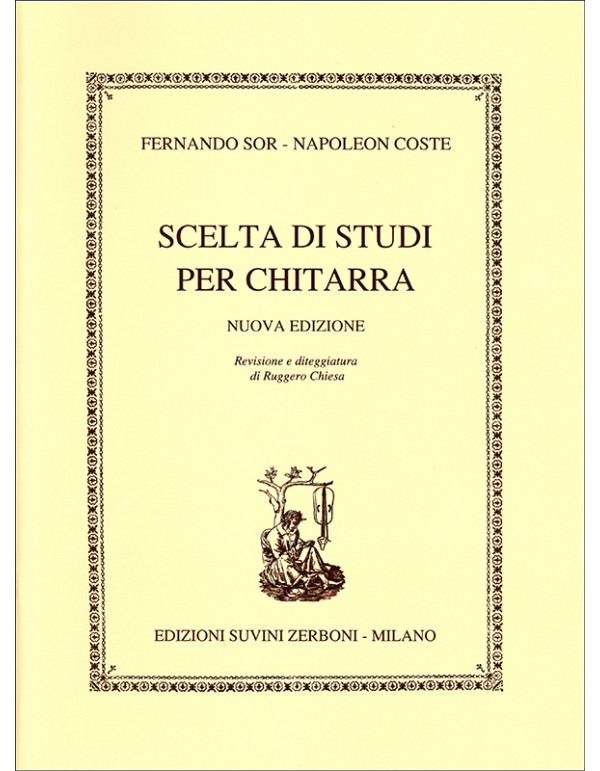 FERNANDO SOR - NAPOLEON COSTE

SCELTA DI STUDI
PER CHITARRA

NUOVA EDIZIONE

Revisione e diteggiatura
di Ruggero Chiesa

EDIZIONI SUVINI ZERBONI - MILANO